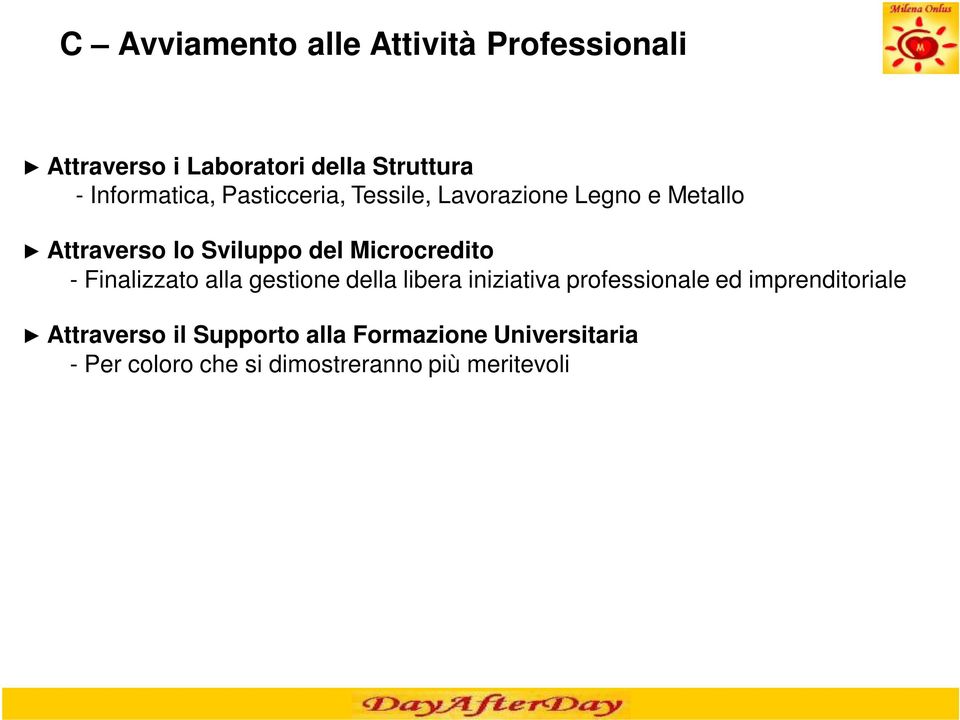 C – Avviamento alle Attività Professionali

Milena Onlus

M

► Attraverso i Laboratori della Struttura
- Informatica, Pasticceria, Tessile, Lavorazione Legno e Metallo

► Attraverso lo Sviluppo del Microcredito
- Finalizzato alla gestione della libera iniziativa professionale ed imprenditoriale

► Attraverso il Supporto alla Formazione Universitaria
- Per coloro che si dimostreranno più meritevoli

DayAfterDay